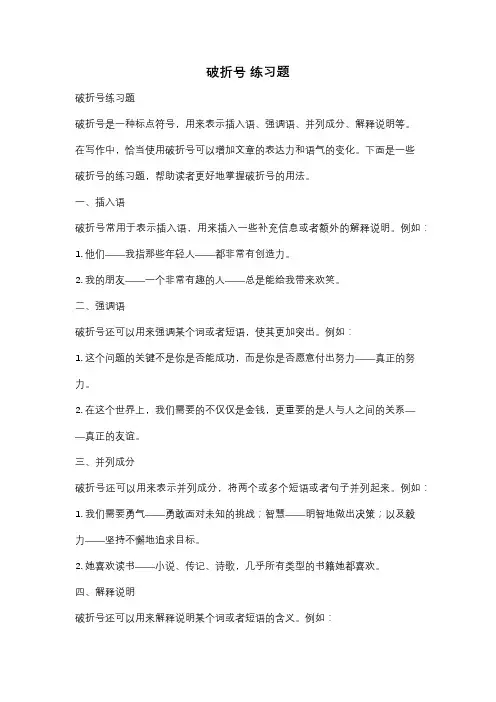 破折号 练习题

破折号练习题

破折号是一种标点符号，用来表示插入语、强调语、并列成分、解释说明等。在写作中，恰当使用破折号可以增加文章的表达力和语气的变化。下面是一些破折号的练习题，帮助读者更好地掌握破折号的用法。

一、插入语

破折号常用于表示插入语，用来插入一些补充信息或者额外的解释说明。例如：

1. 他们——我指那些年轻人——都非常有创造力。

2. 我的朋友——一个非常有趣的人——总是能给我带来欢笑。

二、强调语

破折号还可以用来强调某个词或者短语，使其更加突出。例如：

1. 这个问题的关键不是你是否能成功，而是你是否愿意付出努力——真正的努力。

2. 在这个世界上，我们需要的不仅仅是金钱，更重要的是人与人之间的关系——真正的友谊。

三、并列成分

破折号还可以用来表示并列成分，将两个或多个短语或者句子并列起来。例如：

1. 我们需要勇气——勇敢面对未知的挑战；智慧——明智地做出决策；以及毅力——坚持不懈地追求目标。

2. 她喜欢读书——小说、传记、诗歌，几乎所有类型的书籍她都喜欢。

四、解释说明

破折号还可以用来解释说明某个词或者短语的含义。例如：